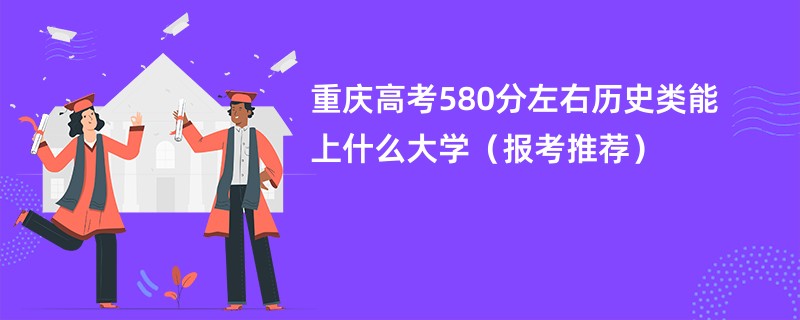 重庆高考580分左右历史类能上什么大学（报考推荐）